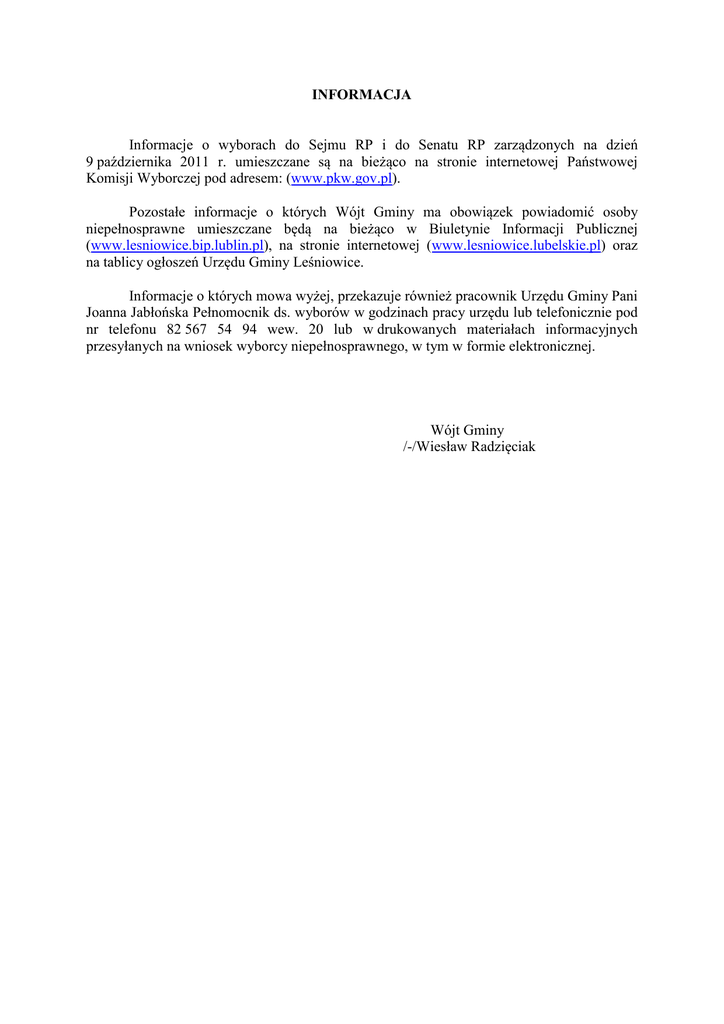 INFORMACJA

Informacje o wyborach do Sejmu RP i do Senatu RP zarządzonych na dzień 9 października 2011 r. umieszczane są na bieżąco na stronie internetowej Państwowej Komisji Wyborczej pod adresem: (www.pkw.gov.pl).

Pozostałe informacje o których Wójt Gminy ma obowiązek powiadomić osoby niepełnosprawne umieszczane będą na bieżąco w Biuletynie Informacji Publicznej (www.lesniowice.bip.lublin.pl), na stronie internetowej (www.lesniowice.lubelskie.pl) oraz na tablicy ogłoszeń Urzędu Gminy Leśniowice.

Informacje o których mowa wyżej, przekazuje również pracownik Urzędu Gminy Pani Joanna Jabłońska Pełnomocnik ds. wyborów w godzinach pracy urzędu lub telefonicznie pod nr telefonu 82 567 54 94 wew. 20 lub w drukowanych materiałach informacyjnych przesyłanych na wniosek wyborcy niepełnosprawnego, w tym w formie elektronicznej.

Wójt Gminy
/-/Wiesław Radzięciak